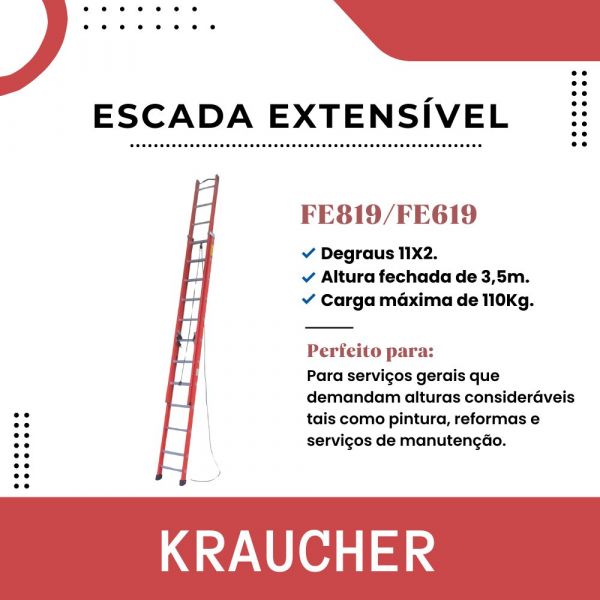 ESCADA EXTENSÍVEL

FE819/FE619

✓ Degraus 11X2.
✓ Altura fechada de 3,5m.
✓ Carga máxima de 110Kg.

Perfeito para:
Para serviços gerais que demandam alturas consideráveis tais como pintura, reformas e serviços de manutenção.

KRAUCHER